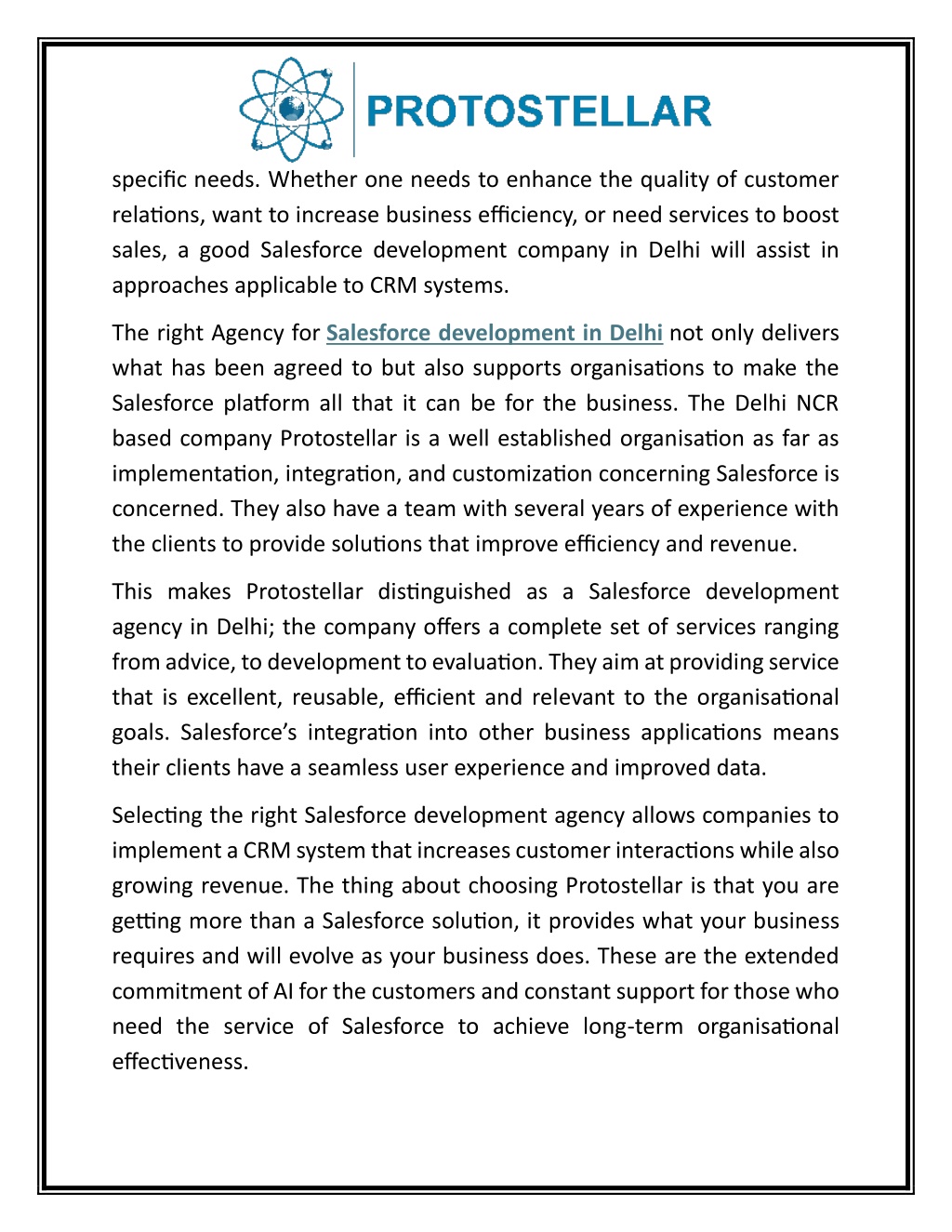 PROTOSTELLAR

specific needs. Whether one needs to enhance the quality of customer relations, want to increase business efficiency, or need services to boost sales, a good Salesforce development company in Delhi will assist in approaches applicable to CRM systems.

The right Agency for Salesforce development in Delhi not only delivers what has been agreed to but also supports organisations to make the Salesforce platform all that it can be for the business. The Delhi NCR based company Protostellar is a well established organisation as far as implementation, integration, and customization concerning Salesforce is concerned. They also have a team with several years of experience with the clients to provide solutions that improve efficiency and revenue.

This makes Protostellar distinguished as a Salesforce development agency in Delhi; the company offers a complete set of services ranging from advice, to development to evaluation. They aim at providing service that is excellent, reusable, efficient and relevant to the organisational goals. Salesforce's integration into other business applications means their clients have a seamless user experience and improved data.

Selecting the right Salesforce development agency allows companies to implement a CRM system that increases customer interactions while also growing revenue. The thing about choosing Protostellar is that you are getting more than a Salesforce solution, it provides what your business requires and will evolve as your business does. These are the extended commitment of AI for the customers and constant support for those who need the service of Salesforce to achieve long-term organisational effectiveness.